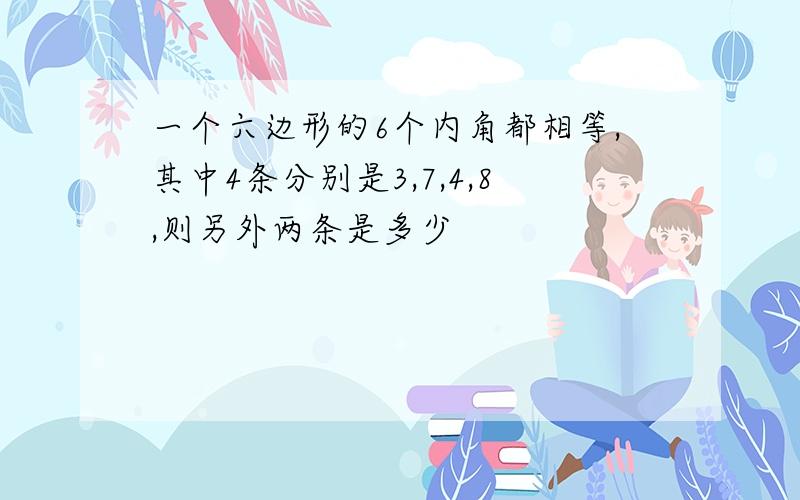 一个六边形的6个内角都相等,其中4条分别是3,7,4,8,则另外两条是多少